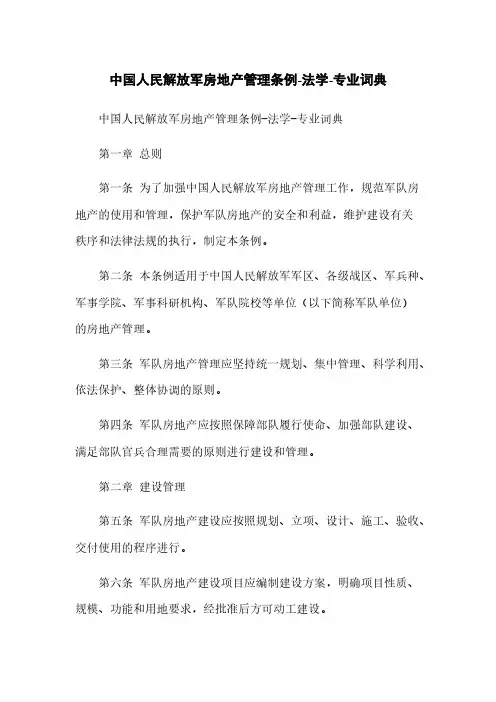 中国人民解放军房地产管理条例-法学-专业词典

中国人民解放军房地产管理条例-法学-专业词典

第一章 总则

第一条 为了加强中国人民解放军房地产管理工作，规范军队房地产的使用和管理，保护军队房地产的安全和利益，维护建设有关秩序和法律法规的执行，制定本条例。

第二条 本条例适用于中国人民解放军军区、各级战区、军兵种、军事学院、军事科研机构、军队院校等单位（以下简称军队单位）的房地产管理。

第三条 军队房地产管理应坚持统一规划、集中管理、科学利用、依法保护、整体协调的原则。

第四条 军队房地产应按照保障部队履行使命、加强部队建设、满足部队官兵合理需要的原则进行建设和管理。

第二章 建设管理

第五条 军队房地产建设应按照规划、立项、设计、施工、验收、交付使用的程序进行。

第六条 军队房地产建设项目应编制建设方案，明确项目性质、规模、功能和用地要求，经批准后方可动工建设。